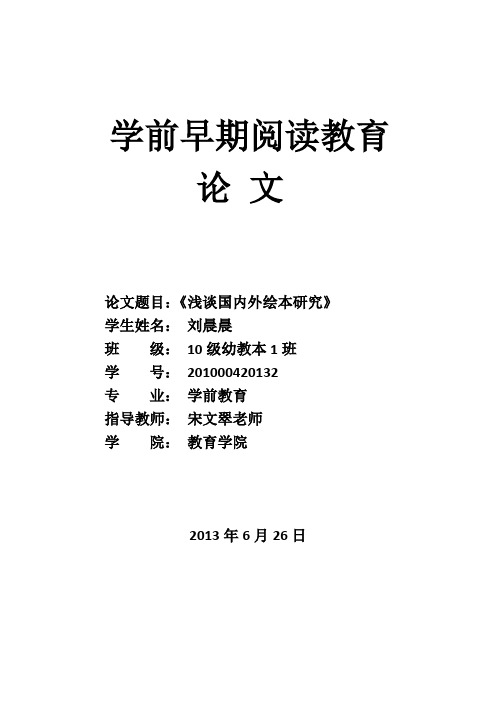 学前早期阅读教育
论 文

论文题目：《浅谈国内外绘本研究》
学生姓名： 刘晨晨
班 级： 10 级幼教本 1 班
学 号： 201000420132
专 业： 学前教育
指导教师： 宋文翠老师
学 院： 教育学院

2013 年 6 月 26 日